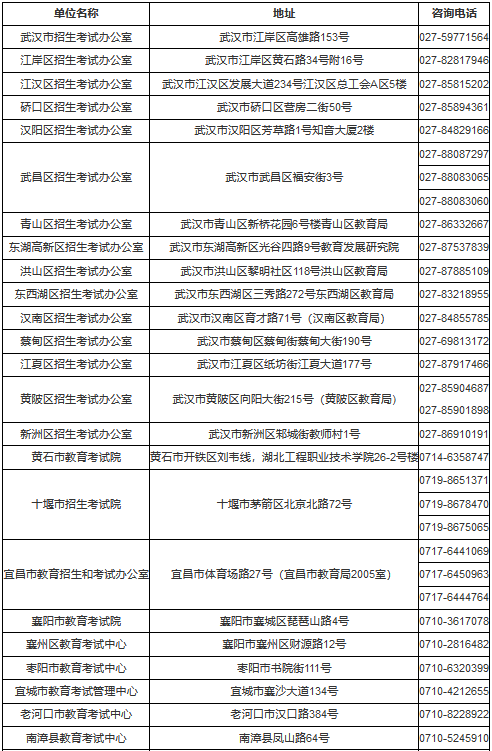 | 单位名称 | 地址 | 咨询电话 |
|---|---|---|
| 武汉市招生考试办公室 | 武汉市江岸区高雄路153号 | 027-59771564 |
| 江岸区招生考试办公室 | 武汉市江岸区黄石路34号附16号 | 027-82817946 |
| 江汉区招生考试办公室 | 武汉市江汉区发展大道234号江汉区总工会A区5楼 | 027-85815202 |
| 硚口区招生考试办公室 | 武汉市硚口区营房二街50号 | 027-85894361 |
| 汉阳区招生考试办公室 | 武汉市汉阳区芳草路1号知音大厦2楼 | 027-84829166 |
| 武昌区招生考试办公室 | 武汉市武昌区福安街3号 | 027-88087297 |
| | | 027-88083065 |
| | | 027-88083060 |
| 青山区招生考试办公室 | 武汉市青山区新桥花园6号楼青山区教育局 | 027-86332667 |
| 东湖高新区招生考试办公室 | 武汉市东湖高新区光谷四路9号教育发展研究院 | 027-87537839 |
| 洪山区招生考试办公室 | 武汉市洪山区黎明社区118号洪山区教育局 | 027-87885109 |
| 东西湖区招生考试办公室 | 武汉市东西湖区三秀路272号东西湖区教育局 | 027-83218955 |
| 汉南区招生考试办公室 | 武汉市汉南区育才路71号（汉南区教育局） | 027-84855785 |
| 蔡甸区招生考试办公室 | 武汉市蔡甸区蔡甸街蔡甸大街190号 | 027-69813172 |
| 江夏区招生考试办公室 | 武汉市江夏区纸坊街江夏大道177号 | 027-87917466 |
| 黄陂区招生考试办公室 | 武汉市黄陂区向阳大街215号（黄陂区教育局） | 027-85904687 |
| | | 027-85901898 |
| 新洲区招生考试办公室 | 武汉市新洲区邾城街教师村1号 | 027-86910191 |
| 黄石市教育考试院 | 黄石市开铁区刘韦线，湖北工程职业技术学院26-2号楼 | 0714-6358747 |
| 十堰市招生考试院 | 十堰市茅箭区北京北路72号 | 0719-8651371 |
| | | 0719-8678470 |
| | | 0719-8675065 |
| 宜昌市教育招生和考试办公室 | 宜昌市体育场路27号（宜昌市教育局2005室） | 0717-6441069 |
| | | 0717-6450963 |
| | | 0717-6444764 |
| 襄阳市教育考试院 | 襄阳市襄城区琵琶山路4号 | 0710-3617078 |
| 襄州区教育考试中心 | 襄阳市襄州区财源路12号 | 0710-2816482 |
| 枣阳市教育考试中心 | 枣阳市书院街111号 | 0710-6320399 |
| 宜城市教育考试管理中心 | 宜城市襄沙大道134号 | 0710-4212655 |
| 老河口市教育考试中心 | 老河口市汉口路384号 | 0710-8228922 |
| 南漳县教育考试中心 | 南漳县凤山路64号 | 0710-5245910 |